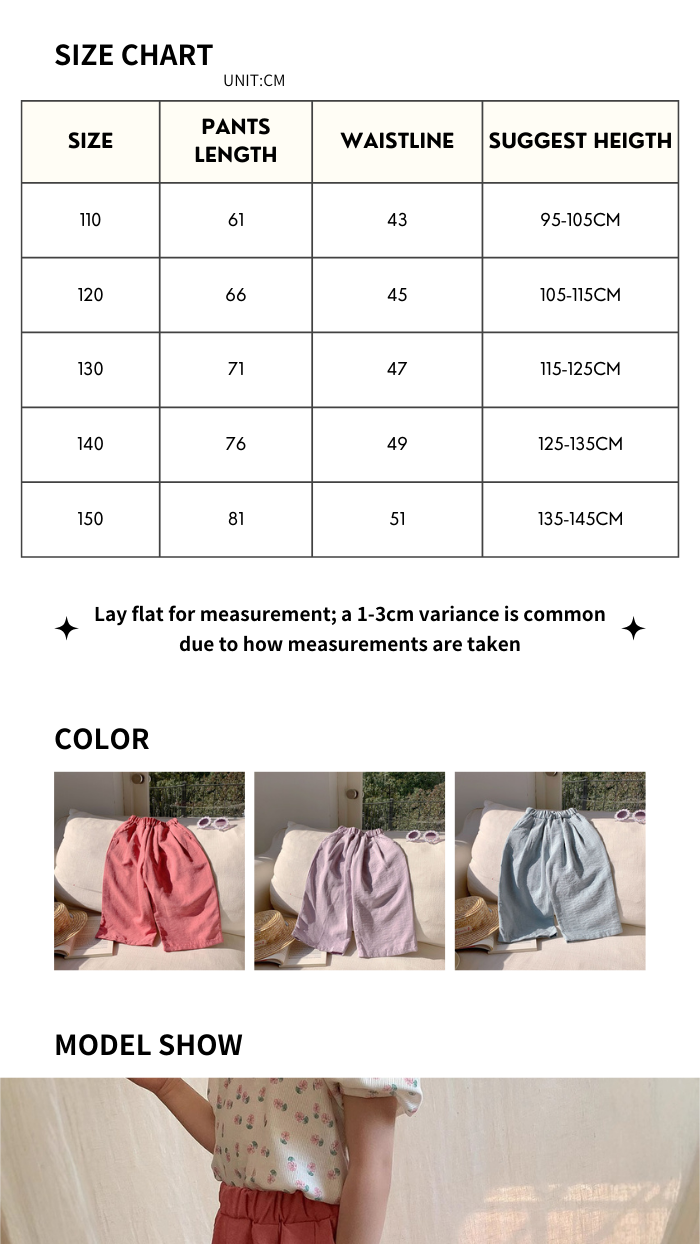 SIZE CHART

UNIT:CM

| SIZE | PANTS LENGTH | WAISTLINE | SUGGEST HEIGTH |
|---|---|---|---|
| 110 | 61 | 43 | 95-105CM |
| 120 | 66 | 45 | 105-115CM |
| 130 | 71 | 47 | 115-125CM |
| 140 | 76 | 49 | 125-135CM |
| 150 | 81 | 51 | 135-145CM |

Lay flat for measurement; a 1-3cm variance is common due to how measurements are taken

COLOR

MODEL SHOW